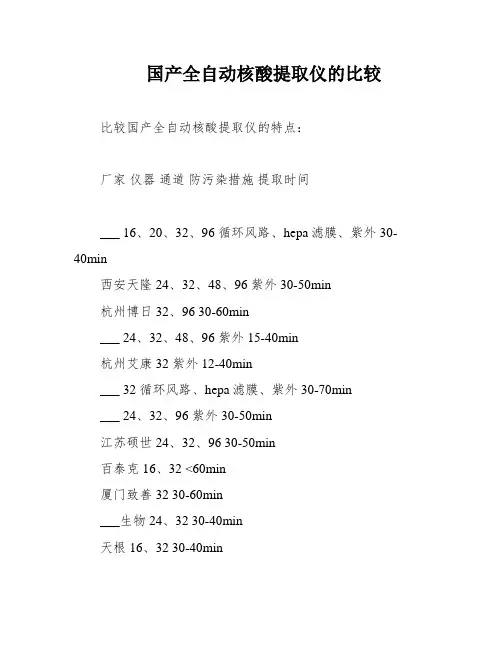 国产全自动核酸提取仪的比较

比较国产全自动核酸提取仪的特点：

厂家 仪器 通道 防污染措施 提取时间

___ 16、20、32、96 循环风路、hepa 滤膜、紫外 30-40min

西安天隆 24、32、48、96 紫外 30-50min

杭州博日 32、96 30-60min

___ 24、32、48、96 紫外 15-40min

杭州艾康 32 紫外 12-40min

___ 32 循环风路、hepa 滤膜、紫外 30-70min

___ 24、32、96 紫外 30-50min

江苏硕世 24、32、96 30-50min

百泰克 16、32 <60min

厦门致善 32 30-60min

___生物 24、32 30-40min

天根 16、32 30-40min